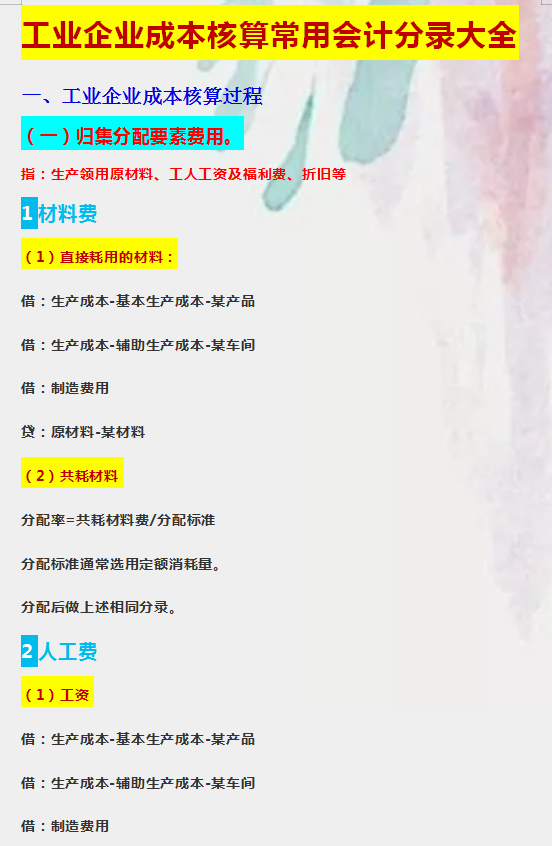 工业企业成本核算常用会计分录大全

一、工业企业成本核算过程

（一）归集分配要素费用。

指：生产领用原材料、工人工资及福利费、折旧等

1 材料费

（1）直接耗用的材料：

借：生产成本-基本生产成本-某产品

借：生产成本-辅助生产成本-某车间

借：制造费用

贷：原材料-某材料

（2）共耗材料

分配率=共耗材料费/分配标准

分配标准通常选用定额消耗量。

分配后做上述相同分录。

2 人工费

（1）工资

借：生产成本-基本生产成本-某产品

借：生产成本-辅助生产成本-某车间

借：制造费用